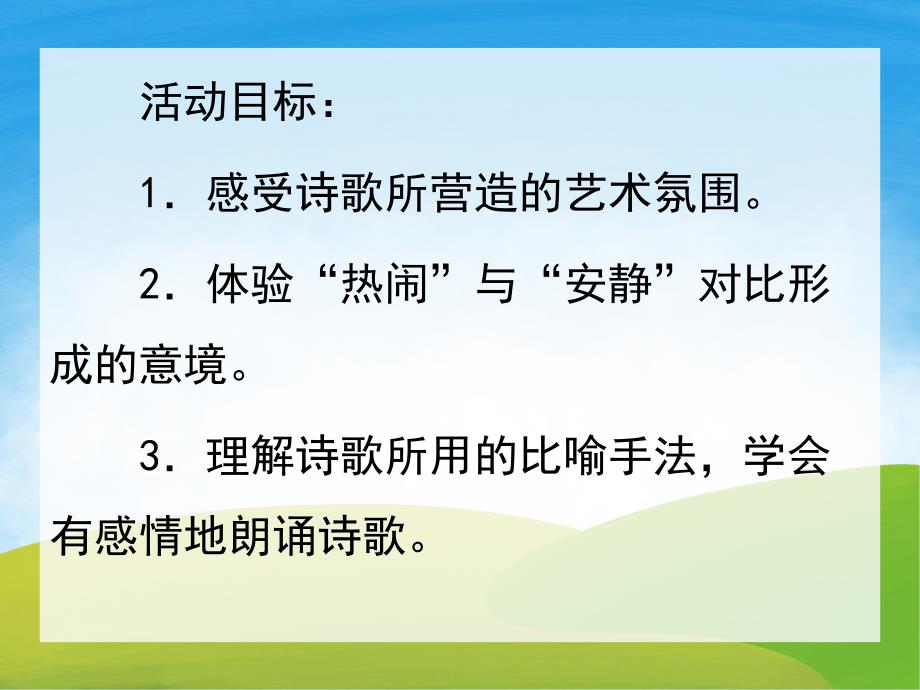 活动目标：

1．感受诗歌所营造的艺术氛围。

2．体验“热闹”与“安静”对比形成的意境。

3．理解诗歌所用的比喻手法，学会有感情地朗诵诗歌。